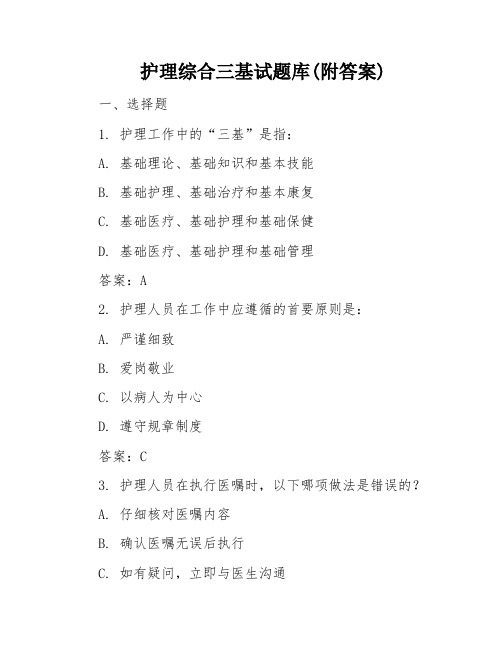 护理综合三基试题库(附答案)

一、选择题

1. 护理工作中的“三基”是指:

A. 基础理论、基础知识和基本技能

B. 基础护理、基础治疗和基本康复

C. 基础医疗、基础护理和基础保健

D. 基础医疗、基础护理和基础管理

答案:A

2. 护理人员在工作中应遵循的首要原则是:

A. 严谨细致

B. 爱岗敬业

C. 以病人为中心

D. 遵守规章制度

答案:C

3. 护理人员在执行医嘱时,以下哪项做法是错误的?

A. 仔细核对医嘱内容

B. 确认医嘱无误后执行

C. 如有疑问,立即与医生沟通